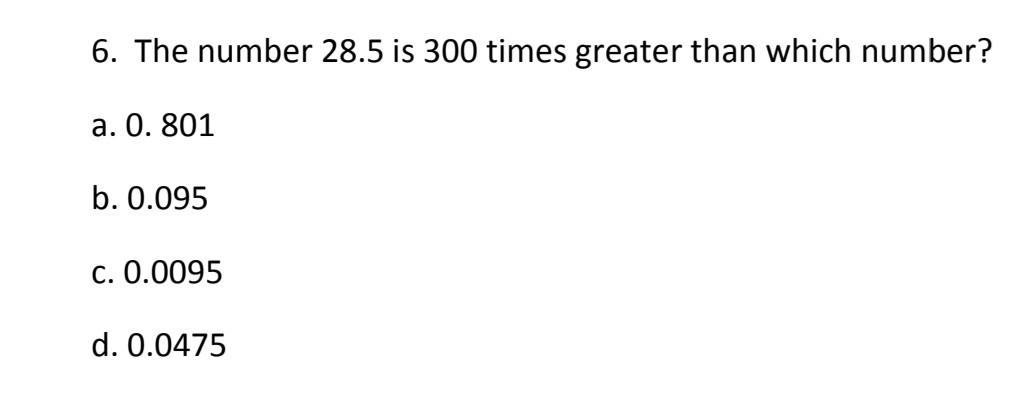 6. The number 28.5 is 300 times greater than which number?

a. 0. 801

b. 0.095

c. 0.0095

d. 0.0475